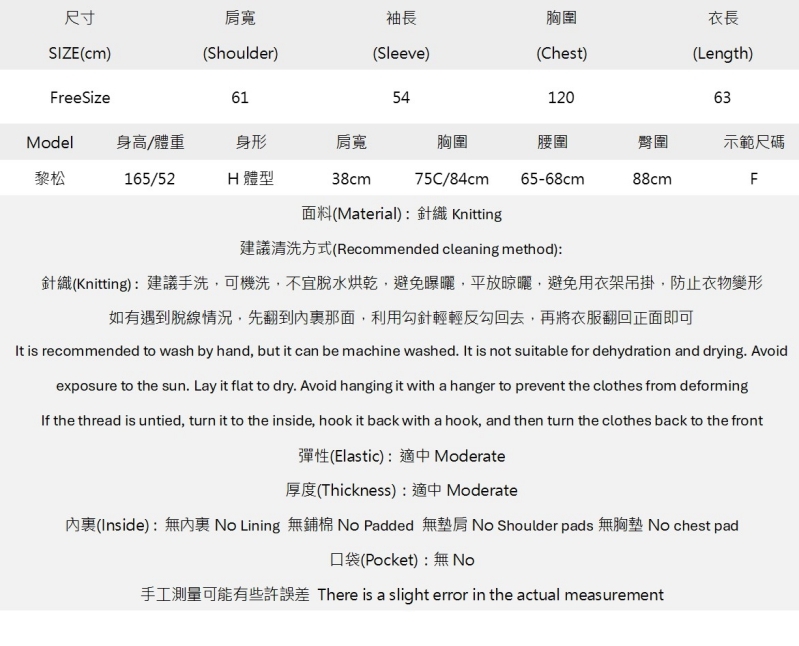 | 尺寸 SIZE(cm) | 肩寬 (Shoulder) | 袖長 (Sleeve) | 胸圍 (Chest) | 衣長 (Length) |
|---|---|---|---|---|
| FreeSize | 61 | 54 | 120 | 63 |

| Model | 身高/體重 | 身形 | 肩寬 | 胸圍 | 腰圍 | 臀圍 | 示範尺碼 |
|---|---|---|---|---|---|---|---|
| 黎松 | 165/52 | H 體型 | 38cm | 75C/84cm | 65-68cm | 88cm | F |

面料(Material)：針織 Knitting

建議清洗方式(Recommended cleaning method):

針織(Knitting)：建議手洗，可機洗，不宜脫水烘乾，避免曝曬，平放晾曬，避免用衣架吊掛，防止衣物變形

如有遇到脫線情況，先翻到內裏那面，利用勾針輕輕反勾回去，再將衣服翻回正面即可

It is recommended to wash by hand, but it can be machine washed. It is not suitable for dehydration and drying. Avoid exposure to the sun. Lay it flat to dry. Avoid hanging it with a hanger to prevent the clothes from deforming

If the thread is untied, turn it to the inside, hook it back with a hook, and then turn the clothes back to the front

彈性(Elastic)：適中 Moderate

厚度(Thickness)：適中 Moderate

內裏(Inside)：無內裏 No Lining 無鋪棉 No Padded 無墊肩 No Shoulder pads 無胸墊 No chest pad

口袋(Pocket)：無 No

手工測量可能有些許誤差 There is a slight error in the actual measurement